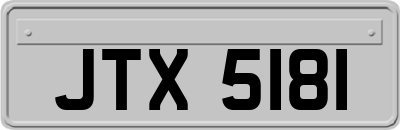 JTX 5181